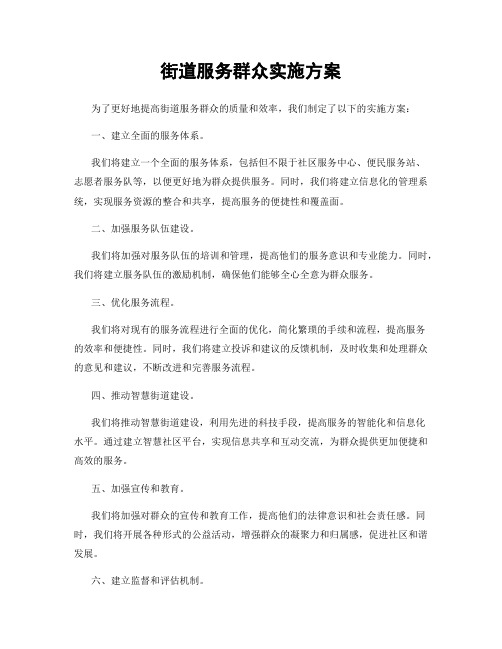 街道服务群众实施方案

为了更好地提高街道服务群众的质量和效率，我们制定了以下的实施方案：

一、建立全面的服务体系。

我们将建立一个全面的服务体系，包括但不限于社区服务中心、便民服务站、志愿者服务队等，以便更好地为群众提供服务。同时，我们将建立信息化的管理系统，实现服务资源的整合和共享，提高服务的便捷性和覆盖面。

二、加强服务队伍建设。

我们将加强对服务队伍的培训和管理，提高他们的服务意识和专业能力。同时，我们将建立服务队伍的激励机制，确保他们能够全心全意为群众服务。

三、优化服务流程。

我们将对现有的服务流程进行全面的优化，简化繁琐的手续和流程，提高服务的效率和便捷性。同时，我们将建立投诉和建议的反馈机制，及时收集和处理群众的意见和建议，不断改进和完善服务流程。

四、推动智慧街道建设。

我们将推动智慧街道建设，利用先进的科技手段，提高服务的智能化和信息化水平。通过建立智慧社区平台，实现信息共享和互动交流，为群众提供更加便捷和高效的服务。

五、加强宣传和教育。

我们将加强对群众的宣传和教育工作，提高他们的法律意识和社会责任感。同时，我们将开展各种形式的公益活动，增强群众的凝聚力和归属感，促进社区和谐发展。

六、建立监督和评估机制。